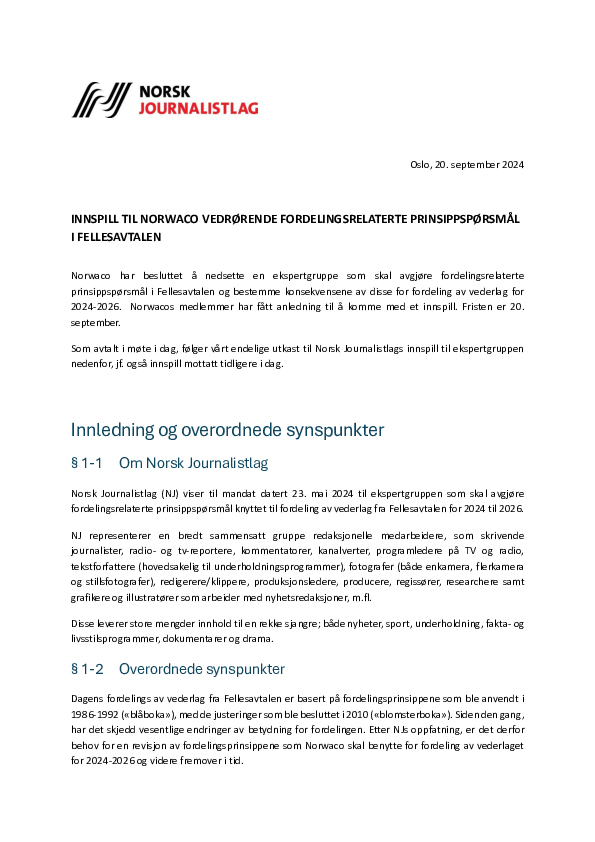 NORSK
JOURNALISTLAG

Oslo, 20. september 2024

INNSPILL TIL NORWACO VEDRØRENDE FORDELINGSRELATERTE PRINSIPPSPØRSMÅL I FELLESAVTALEN

Norwaco har besluttet å nedsette en ekspertgruppe som skal avgjøre fordelingsrelaterte prinsippspørsmål i Fellesavtalen og bestemme konsekvensene av disse for fordeling av vederlag for 2024-2026. Norwacos medlemmer har fått anledning til å komme med et innspill. Fristen er 20. september.

Som avtalt i møte i dag, følger vårt endelige utkast til Norsk Journalistlags innspill til ekspertgruppen nedenfor, jf. også innspill mottatt tidligere i dag.

Innledning og overordnede synspunkter

§ 1-1 Om Norsk Journalistlag

Norsk Journalistlag (NJ) viser til mandat datert 23. mai 2024 til ekspertgruppen som skal avgjøre fordelingsrelaterte prinsippspørsmål knyttet til fordeling av vederlag fra Fellesavtalen for 2024 til 2026.

NJ representerer en bredt sammensatt gruppe redaksjonelle medarbeidere, som skrivende journalister, radio- og tv-reportere, kommentatorer, kanalverter, programledere på TV og radio, tekstforfattere (hovedsakelig til underholdningsprogrammer), fotografer (både enkamera, flerkamera og stillsfotografer), redigerere/klippere, produksjonsledere, producere, regissører, researchere samt grafikere og illustratører som arbeider med nyhetsredaksjoner, m.fl.

Disse leverer store mengder innhold til en rekke sjangre; både nyheter, sport, underholdning, fakta- og livsstilsprogrammer, dokumentarer og drama.

§ 1-2 Overordnede synspunkter

Dagens fordelings av vederlag fra Fellesavtalen er basert på fordelingsprinsippene som ble anvendt i 1986-1992 («blåboka»), med de justeringer som ble besluttet i 2010 («blomsterboka»). Siden den gang, har det skjedd vesentlige endringer av betydning for fordelingen. Etter NJs oppfatning, er det derfor behov for en revisjon av fordelingsprinsippene som Norwaco skal benytte for fordeling av vederlaget for 2024-2026 og videre fremover i tid.